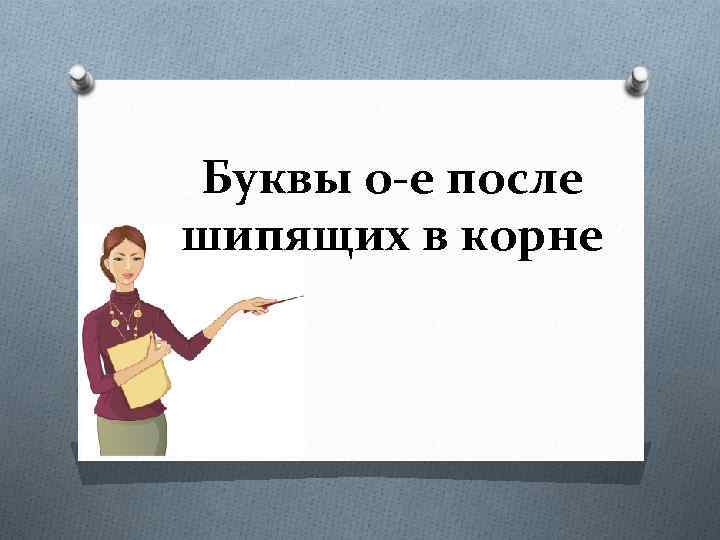 Буквы о-е после шипящих в корне